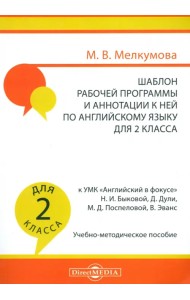 М. В. Мелкумова

ШАБЛОН
РАБОЧЕЙ ПРОГРАММЫ
И АННОТАЦИИ К НЕЙ
ПО АНГЛИЙСКОМУ ЯЗЫКУ
ДЛЯ 2 КЛАССА

ДЛЯ
2
КЛАССА

к УМК «Английский в фокусе»
Н. И. Быковой, Д. Дули,
М. Д. Поспеловой, В. Эванс

Учебно-методическое пособие

DirectMEDIA